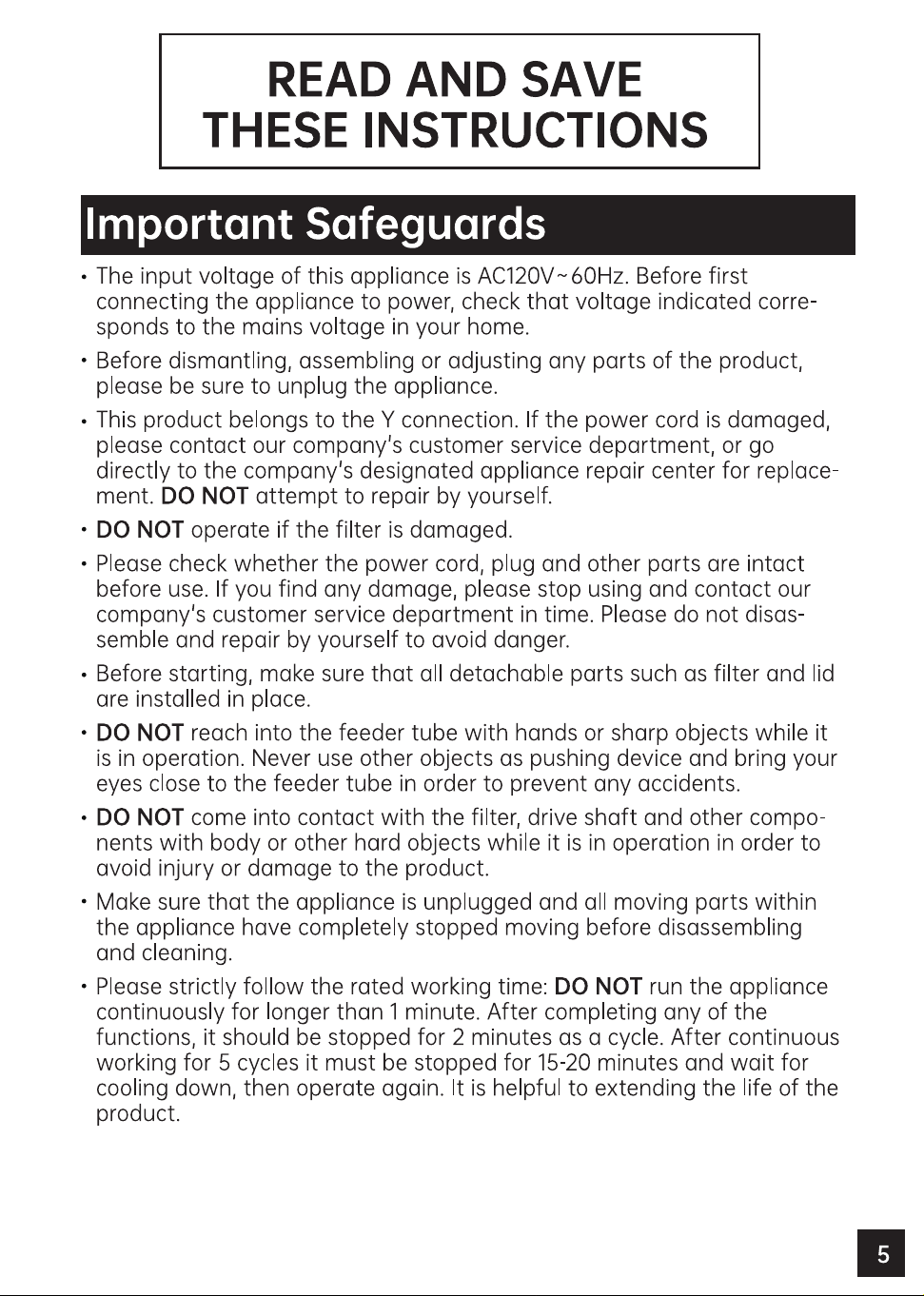 READ AND SAVE
THESE INSTRUCTIONS

Important Safeguards

• The input voltage of this appliance is AC120V~60Hz. Before first connecting the appliance to power, check that voltage indicated corresponds to the mains voltage in your home.

• Before dismantling, assembling or adjusting any parts of the product, please be sure to unplug the appliance.

• This product belongs to the Y connection. If the power cord is damaged, please contact our company's customer service department, or go directly to the company's designated appliance repair center for replacement. DO NOT attempt to repair by yourself.

• DO NOT operate if the filter is damaged.

• Please check whether the power cord, plug and other parts are intact before use. If you find any damage, please stop using and contact our company's customer service department in time. Please do not disassemble and repair by yourself to avoid danger.

• Before starting, make sure that all detachable parts such as filter and lid are installed in place.

• DO NOT reach into the feeder tube with hands or sharp objects while it is in operation. Never use other objects as pushing device and bring your eyes close to the feeder tube in order to prevent any accidents.

• DO NOT come into contact with the filter, drive shaft and other components with body or other hard objects while it is in operation in order to avoid injury or damage to the product.

• Make sure that the appliance is unplugged and all moving parts within the appliance have completely stopped moving before disassembling and cleaning.

• Please strictly follow the rated working time: DO NOT run the appliance continuously for longer than 1 minute. After completing any of the functions, it should be stopped for 2 minutes as a cycle. After continuous working for 5 cycles it must be stopped for 15-20 minutes and wait for cooling down, then operate again. It is helpful to extending the life of the product.

5